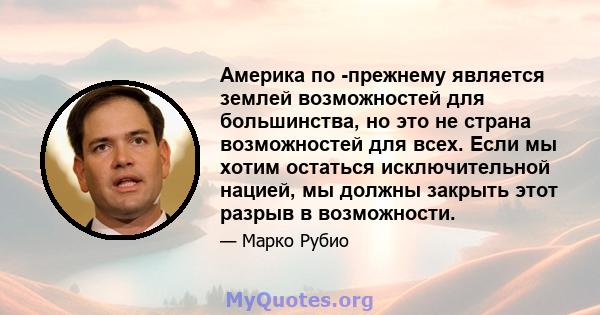 Америка по -прежнему является землей возможностей для большинства, но это не страна возможностей для всех. Если мы хотим остаться исключительной нацией, мы должны закрыть этот разрыв в возможности.

— Марко Рубио

MyQuotes.org